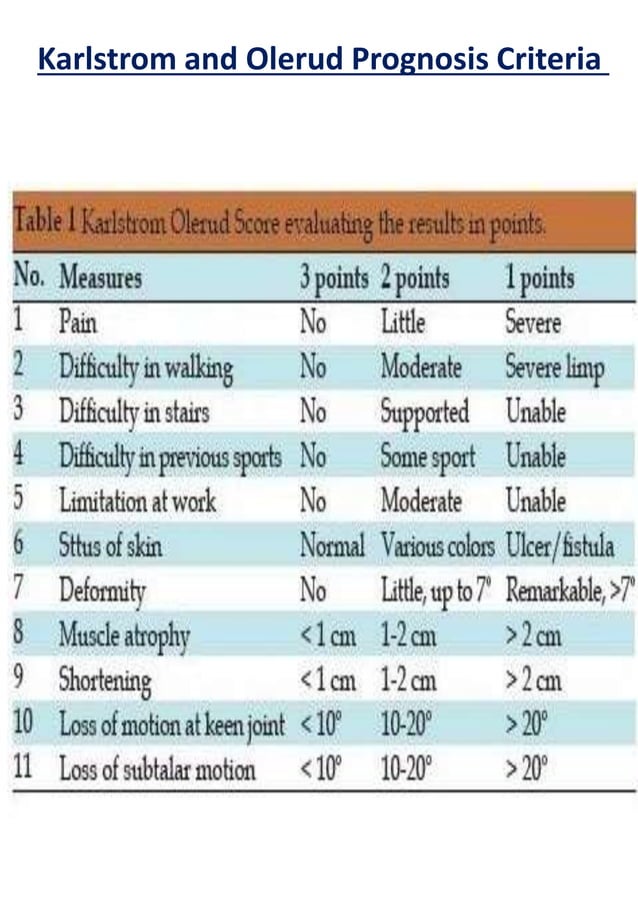 Karlstrom and Olerud Prognosis Criteria

Table 1 Karlstrom Olerud Score evaluating the results in points.

| No. | Measures | 3 points | 2 points | 1 points |
|---|---|---|---|---|
| 1 | Pain | No | Little | Severe |
| 2 | Difficulty in walking | No | Moderate | Severe limp |
| 3 | Difficulty in stairs | No | Supported | Unable |
| 4 | Difficulty in previous sports | No | Some sport | Unable |
| 5 | Limitation at work | No | Moderate | Unable |
| 6 | Sttus of skin | Normal | Various colors | Ulcer/fistula |
| 7 | Deformity | No | Little, up to 7° | Remarkable, >7° |
| 8 | Muscle atrophy | <1 cm | 1-2 cm | >2 cm |
| 9 | Shortening | <1 cm | 1-2 cm | >2 cm |
| 10 | Loss of motion at keen joint | <10° | 10-20° | >20° |
| 11 | Loss of subtalar motion | <10° | 10-20° | >20° |